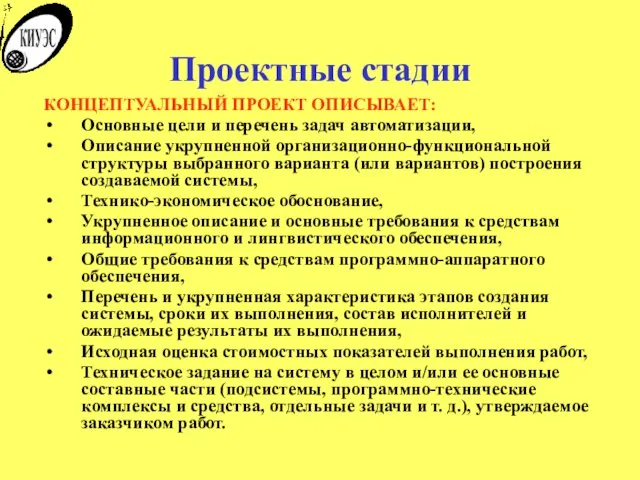 КИУЭС

Проектные стадии

КОНЦЕПТУАЛЬНЫЙ ПРОЕКТ ОПИСЫВАЕТ:

• Основные цели и перечень задач автоматизации,
• Описание укрупненной организационно-функциональной структуры выбранного варианта (или вариантов) построения создаваемой системы,
• Технико-экономическое обоснование,
• Укрупненное описание и основные требования к средствам информационного и лингвистического обеспечения,
• Общие требования к средствам программно-аппаратного обеспечения,
• Перечень и укрупненная характеристика этапов создания системы, сроки их выполнения, состав исполнителей и ожидаемые результаты их выполнения,
• Исходная оценка стоимостных показателей выполнения работ,
• Техническое задание на систему в целом и/или ее основные составные части (подсистемы, программно-технические комплексы и средства, отдельные задачи и т. д.), утверждаемое заказчиком работ.